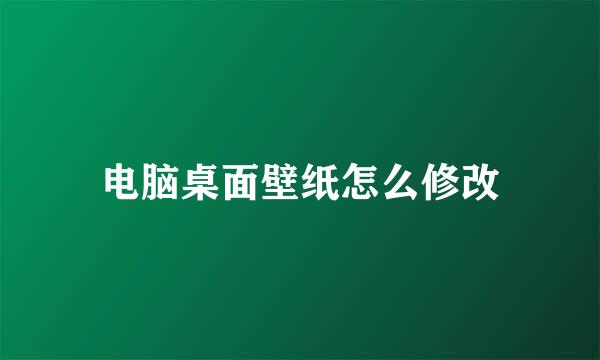 电脑桌面壁纸怎么修改